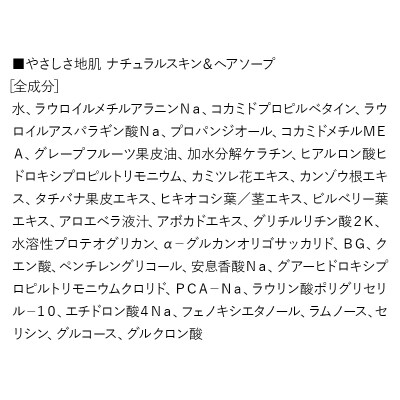 ■やさしさ地肌 ナチュラルスキン＆ヘアソープ
［全成分］
水、ラウロイルメチルアラニンＮａ、コカミドプロピルベタイン、ラウロイルアスパラギン酸Ｎａ、プロパンジオール、コカミドメチルＭＥＡ、グレープフルーツ果皮油、加水分解ケラチン、ヒアルロン酸ヒドロキシプロピルトリモニウム、カミツレ花エキス、カンゾウ根エキス、タチバナ果皮エキス、ヒキオコシ葉／茎エキス、ビルベリー葉エキス、アロエベラ液汁、アボカドエキス、グリチルリチン酸２Ｋ、水溶性プロテオグリカン、α－グルカンオリゴサッカリド、ＢＧ、クエン酸、ペンチレングリコール、安息香酸Ｎａ、グアーヒドロキシプロピルトリモニウムクロリド、ＰＣＡ－Ｎａ、ラウリン酸ポリグリセリル－１０、エチドロン酸４Ｎａ、フェノキシエタノール、ラムノース、セリシン、グルコース、グルクロン酸